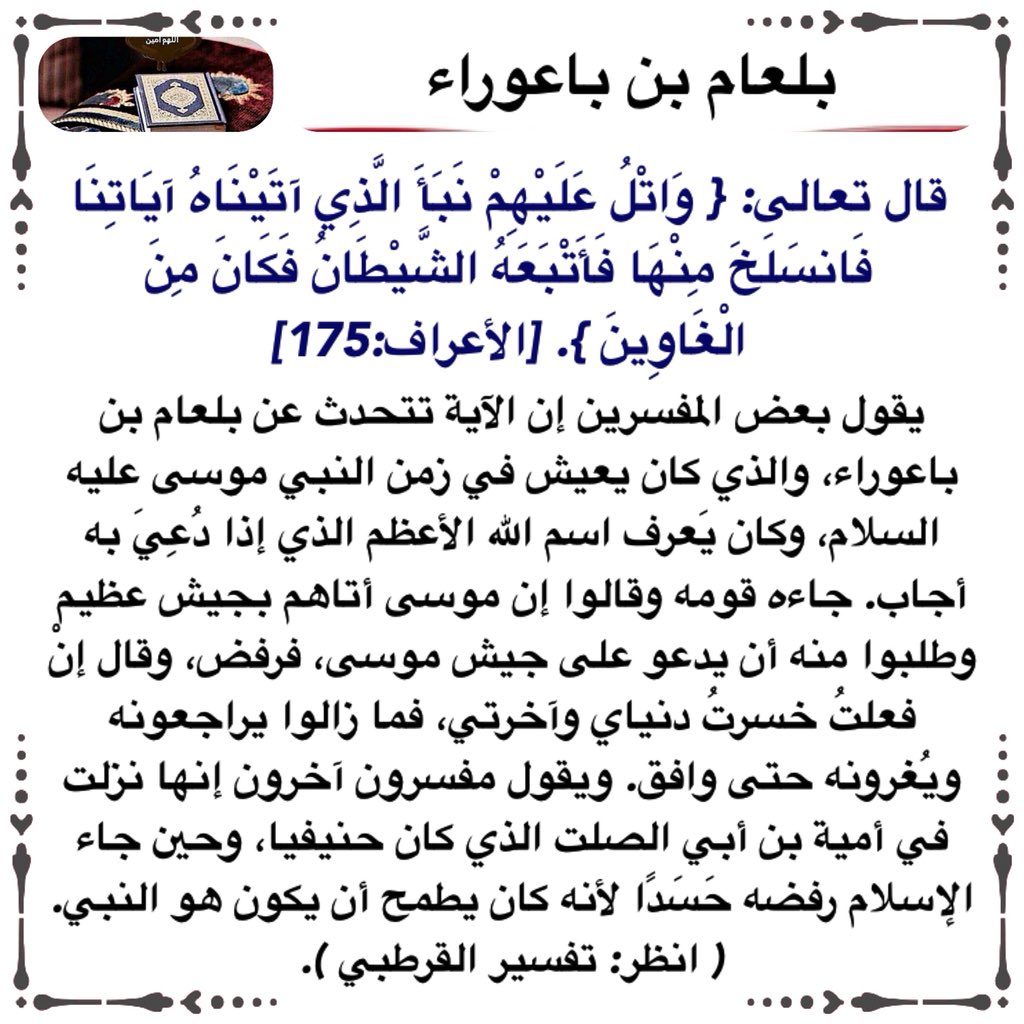 اللهم آمين

بلعام بن باعوراء

قال تعالى: { وَاتْلُ عَلَيْهِمْ نَبَأَ الَّذِي آتَيْنَاهُ آيَاتِنَا فَانسَلَخَ مِنْهَا فَأَتْبَعَهُ الشَّيْطَانُ فَكَانَ مِنَ الْغَاوِينَ }. [الأعراف:175]

يقول بعض المفسرين إن الآية تتحدث عن بلعام بن باعوراء، والذي كان يعيش في زمن النبي موسى عليه السلام، وكان يَعرف اسم الله الأعظم الذي إذا دُعِيَ به أجاب. جاءه قومه وقالوا إن موسى أتاهم بجيش عظيم وطلبوا منه أن يدعو على جيش موسى، فرفض، وقال إنْ فعلتُ خسرتُ دنياي وآخرتي، فما زالوا يراجعونه ويُغرونه حتى وافق. ويقول مفسرون آخرون إنها نزلت في أمية بن أبي الصلت الذي كان حنيفيا، وحين جاء الإسلام رفضه حَسَدًا لأنه كان يطمح أن يكون هو النبي. ( انظر: تفسير القرطبي ).